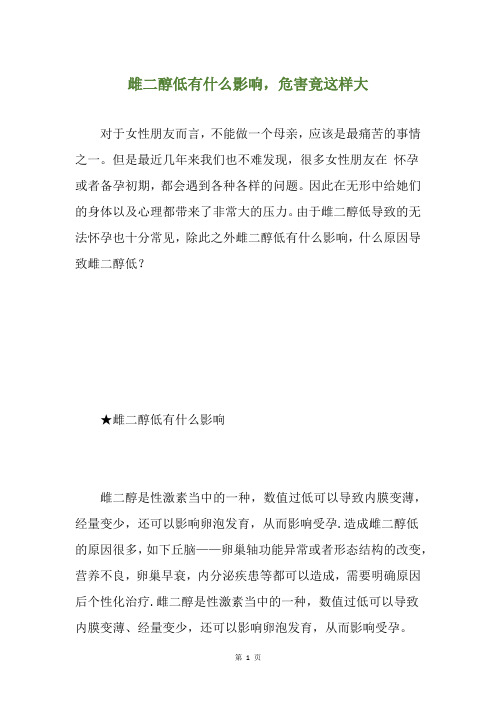 雌二醇低有什么影响，危害竟这样大

对于女性朋友而言，不能做一个母亲，应该是最痛苦的事情之一。但是最近几年来我们也不难发现，很多女性朋友在 怀孕或者备孕初期，都会遇到各种各样的问题。因此在无形中给她们的身体以及心理都带来了非常大的压力。由于雌二醇低导致的无法怀孕也十分常见，除此之外雌二醇低有什么影响，什么原因导致雌二醇低？

★雌二醇低有什么影响

雌二醇是性激素当中的一种，数值过低可以导致内膜变薄，经量变少，还可以影响卵泡发育，从而影响受孕.造成雌二醇低的原因很多，如下丘脑——卵巢轴功能异常或者形态结构的改变，营养不良，卵巢早衰，内分泌疾患等都可以造成，需要明确原因后个性化治疗.雌二醇是性激素当中的一种，数值过低可以导致内膜变薄、经量变少，还可以影响卵泡发育，从而影响受孕。

第 1 页